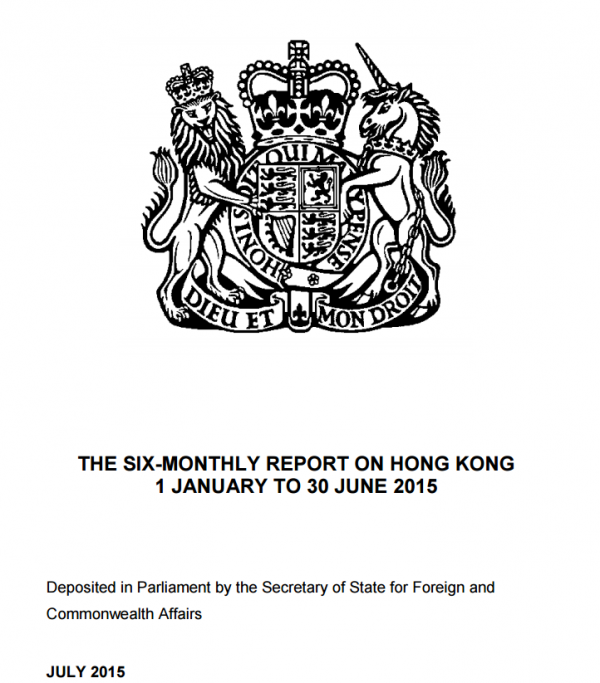 HONI SOIT QUI MAL Y PENSE

DIEU ET MON DROIT

THE SIX-MONTHLY REPORT ON HONG KONG
1 JANUARY TO 30 JUNE 2015

Deposited in Parliament by the Secretary of State for Foreign and Commonwealth Affairs

JULY 2015